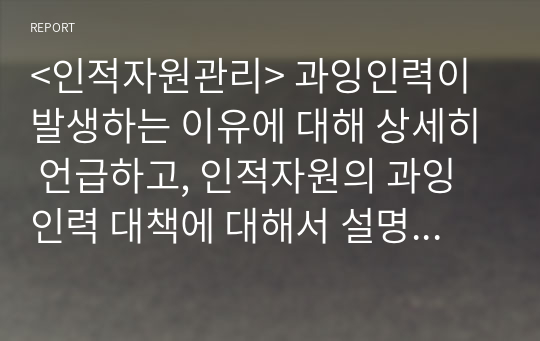 REPORT

<인적자원관리> 과잉인력이 발생하는 이유에 대해 상세히 언급하고, 인적자원의 과잉인력 대책에 대해서 설명...